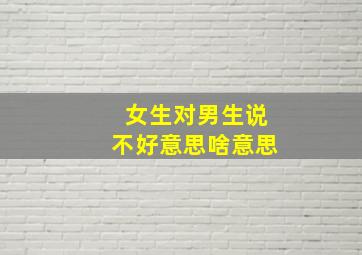 女生对男生说
不好意思啥意思